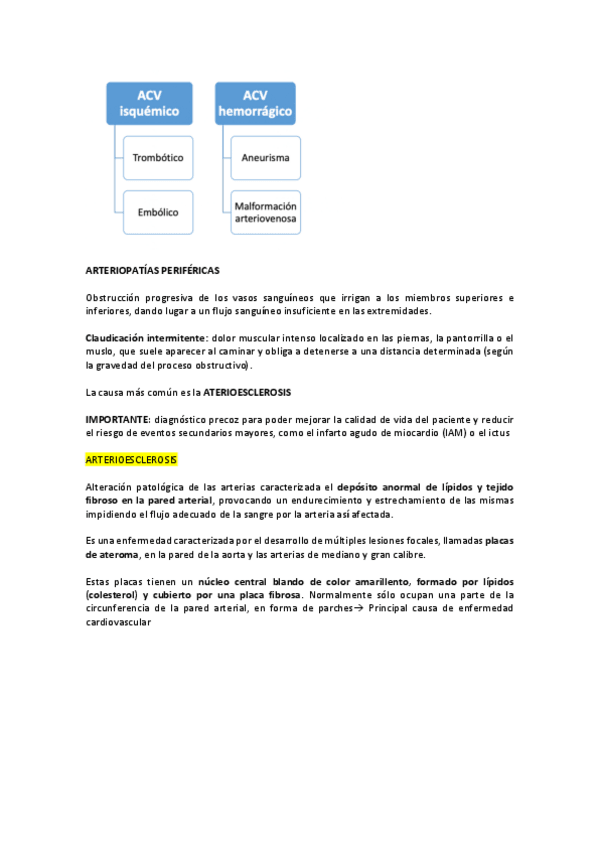 ACV isquémico

Trombótico

Embólico

ACV hemorrágico

Aneurisma

Malformación arteriovenosa

ARTERIOPATÍAS PERIFÉRICAS

Obstrucción progresiva de los vasos sanguíneos que irrigan a los miembros superiores e inferiores, dando lugar a un flujo sanguíneo insuficiente en las extremidades.

Claudicación intermitente: dolor muscular intenso localizado en las piernas, la pantorrilla o el muslo, que suele aparecer al caminar y obliga a detenerse a una distancia determinada (según la gravedad del proceso obstructivo).

La causa más común es la ATERIOESCLEROSIS

IMPORTANTE: diagnóstico precoz para poder mejorar la calidad de vida del paciente y reducir el riesgo de eventos secundarios mayores, como el infarto agudo de miocardio (IAM) o el ictus

ARTERIOESCLEROSIS

Alteración patológica de las arterias caracterizada el depósito anormal de lípidos y tejido fibroso en la pared arterial, provocando un endurecimiento y estrechamiento de las mismas impidiendo el flujo adecuado de la sangre por la arteria así afectada.

Es una enfermedad caracterizada por el desarrollo de múltiples lesiones focales, llamadas placas de ateroma, en la pared de la aorta y las arterias de mediano y gran calibre.

Estas placas tienen un núcleo central blando de color amarillento, formado por lípidos (colesterol) y cubierto por una placa fibrosa. Normalmente sólo ocupan una parte de la circunferencia de la pared arterial, en forma de parches→ Principal causa de enfermedad cardiovascular